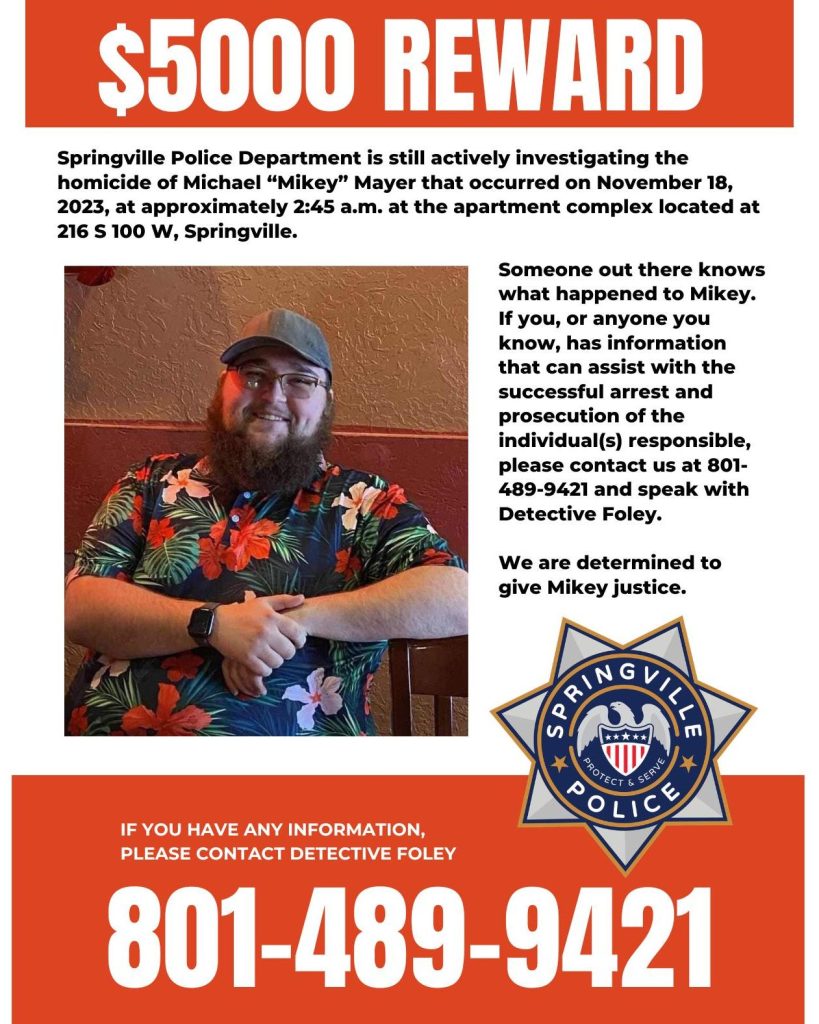 $5000 REWARD

Springville Police Department is still actively investigating the homicide of Michael "Mikey" Mayer that occurred on November 18, 2023, at approximately 2:45 a.m. at the apartment complex located at 216 S 100 W, Springville.

Someone out there knows what happened to Mikey. If you, or anyone you know, has information that can assist with the successful arrest and prosecution of the individual(s) responsible, please contact us at 801-489-9421 and speak with Detective Foley.

We are determined to give Mikey justice.

SPRINGVILLE
PROTECT & SERVE
POLICE

IF YOU HAVE ANY INFORMATION,
PLEASE CONTACT DETECTIVE FOLEY

801-489-9421